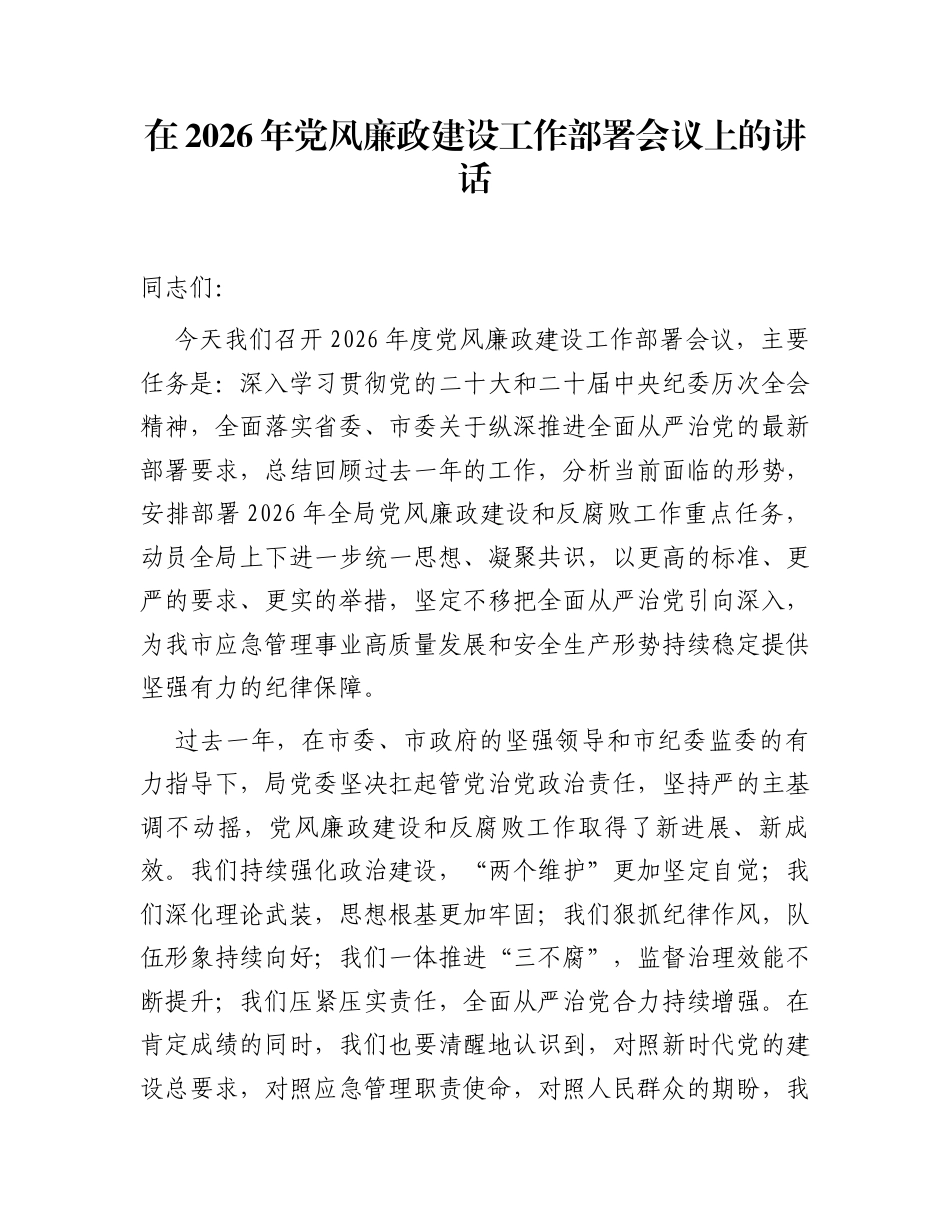 在 2026 年党风廉政建设工作部署会议上的讲话

同志们:

今天我们召开 2026 年度党风廉政建设工作部署会议，主要任务是：深入学习贯彻党的二十大和二十届中央纪委历次全会精神，全面落实省委、市委关于纵深推进全面从严治党的最新部署要求，总结回顾过去一年的工作，分析当前面临的形势，安排部署 2026 年全局党风廉政建设和反腐败工作重点任务，动员全局上下进一步统一思想、凝聚共识，以更高的标准、更严的要求、更实的举措，坚定不移把全面从严治党引向深入，为我市应急管理事业高质量发展和安全生产形势持续稳定提供坚强有力的纪律保障。

过去一年，在市委、市政府的坚强领导和市纪委监委的有力指导下，局党委坚决扛起管党治党政治责任，坚持严的主基调不动摇，党风廉政建设和反腐败工作取得了新进展、新成效。我们持续强化政治建设，“两个维护”更加坚定自觉；我们深化理论武装，思想根基更加牢固；我们狠抓纪律作风，队伍形象持续向好；我们一体推进“三不腐”，监督治理效能不断提升；我们压紧压实责任，全面从严治党合力持续增强。在肯定成绩的同时，我们也要清醒地认识到，对照新时代党的建设总要求，对照应急管理职责使命，对照人民群众的期盼，我